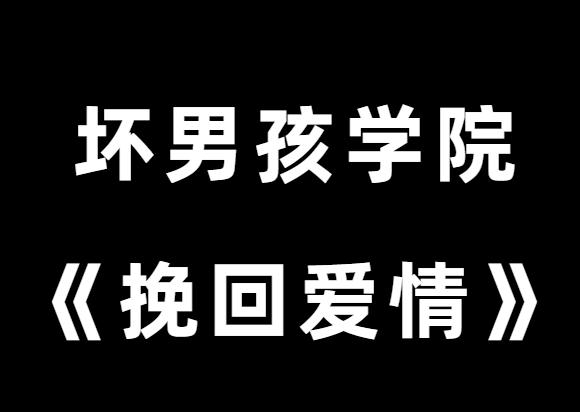 坏男孩学院

《挽回爱情》